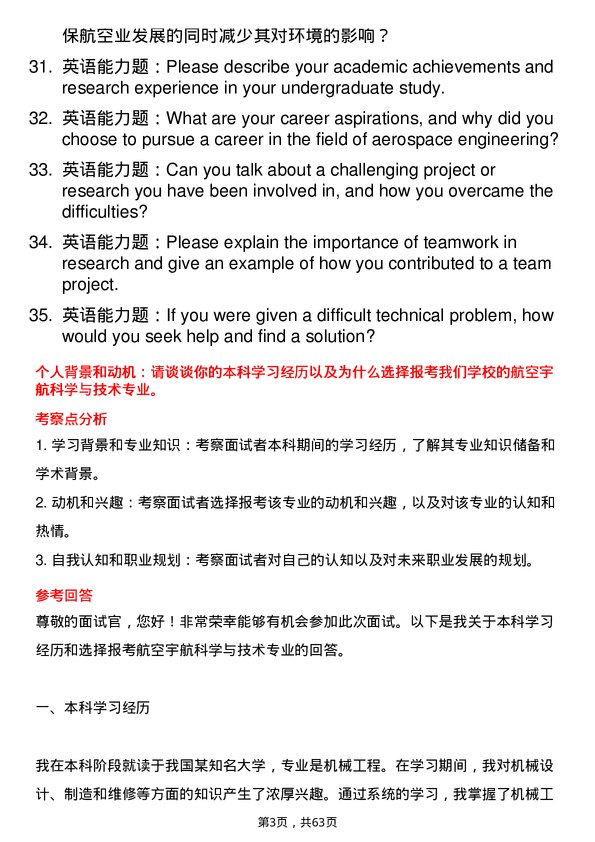 保航空业发展的同时减少其对环境的影响？

31. 英语能力题：Please describe your academic achievements and research experience in your undergraduate study.

32. 英语能力题：What are your career aspirations, and why did you choose to pursue a career in the field of aerospace engineering?

33. 英语能力题：Can you talk about a challenging project or research you have been involved in, and how you overcame the difficulties?

34. 英语能力题：Please explain the importance of teamwork in research and give an example of how you contributed to a team project.

35. 英语能力题：If you were given a difficult technical problem, how would you seek help and find a solution?

个人背景和动机：请谈谈你的本科学习经历以及为什么选择报考我们学校的航空宇航科学与技术专业。

考察点分析

1. 学习背景和专业知识：考察面试者本科期间的学习经历，了解其专业知识储备和学术背景。

2. 动机和兴趣：考察面试者选择报考该专业的动机和兴趣，以及对该专业的认知和热情。

3. 自我认知和职业规划：考察面试者对自己的认知以及对未来职业发展的规划。

参考回答

尊敬的面试官，您好！非常荣幸能够有机会参加此次面试。以下是我关于本科学习经历和选择报考航空宇航科学与技术专业的回答。

一、本科学习经历

我在本科阶段就读于我国某知名大学，专业是机械工程。在学习期间，我对机械设计、制造和维修等方面的知识产生了浓厚兴趣。通过系统的学习，我掌握了机械工

第3页，共63页